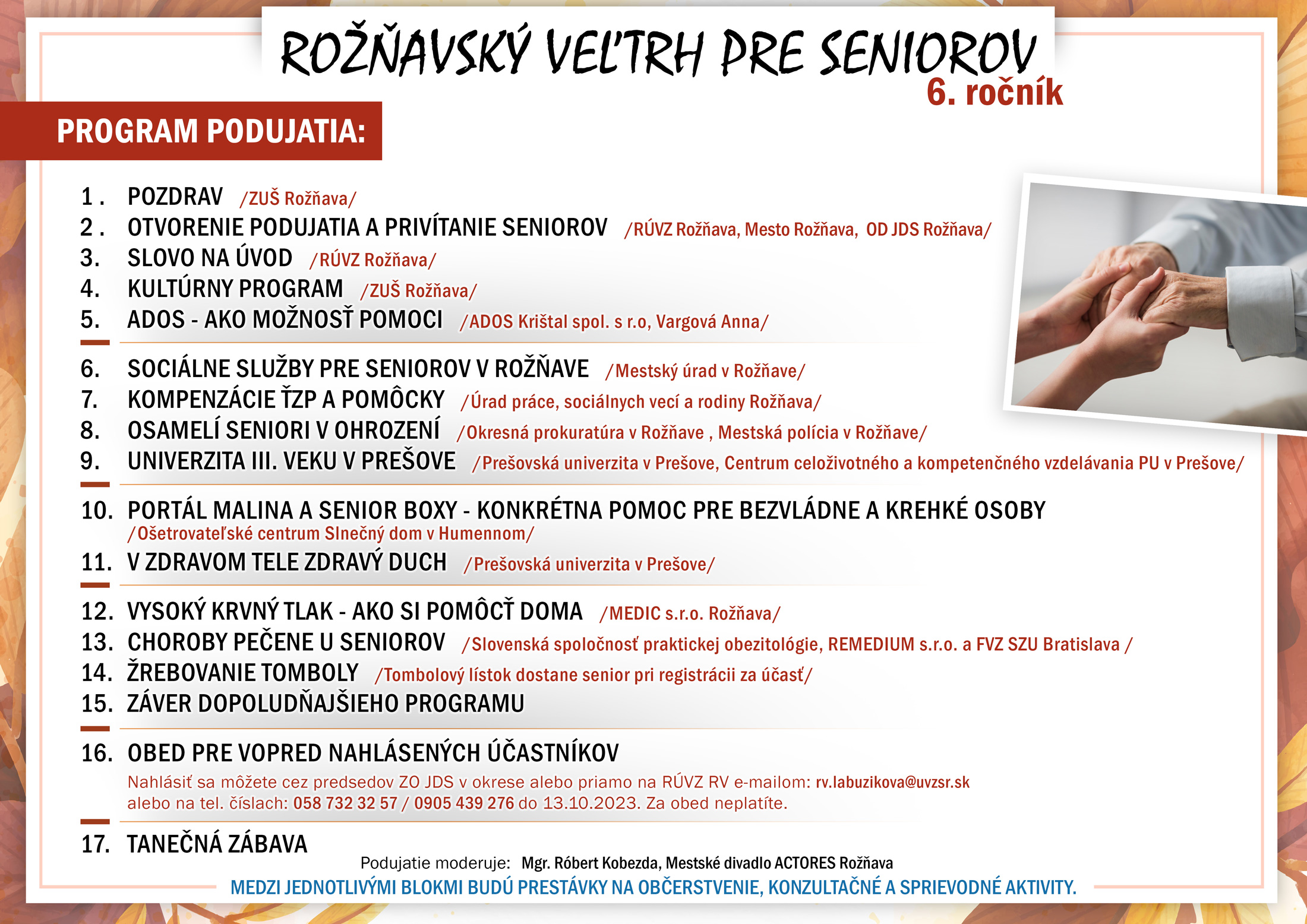 ROŽŇAVSKÝ VEĽTRH PRE SENIOROV
6. ročník

PROGRAM PODUJATIA:

1. POZDRAV /ZUŠ Rožňava/
2. OTVORENIE PODUJATIA A PRIVÍTANIE SENIOROV /RÚVZ Rožňava, Mesto Rožňava, OD JDS Rožňava/
3. SLOVO NA ÚVOD /RÚVZ Rožňava/
4. KULTÚRNY PROGRAM /ZUŠ Rožňava/
5. ADOS - AKO MOŽNOSŤ POMOCI /ADOS Krištal spol. s r.o, Vargová Anna/

6. SOCIÁLNE SLUŽBY PRE SENIOROV V ROŽŇAVE /Mestský úrad v Rožňave/
7. KOMPENZÁCIE ŤZP A POMÔCKY /Úrad práce, sociálnych vecí a rodiny Rožňava/
8. OSAMELÍ SENIORI V OHROZENÍ /Okresná prokuratúra v Rožňave , Mestská polícia v Rožňave/
9. UNIVERZITA III. VEKU V PREŠOVE /Prešovská univerzita v Prešove, Centrum celoživotného a kompetenčného vzdelávania PU v Prešove/

10. PORTÁL MALINA A SENIOR BOXY - KONKRÉTNA POMOC PRE BEZVLÁDNE A KREHKÉ OSOBY /Ošetrovateľské centrum Slnečný dom v Humennom/
11. V ZDRAVOM TELE ZDRAVÝ DUCH /Prešovská univerzita v Prešove/

12. VYSOKÝ KRVNÝ TLAK - AKO SI POMÔCŤ DOMA /MEDIC s.r.o. Rožňava/
13. CHOROBY PEČENE U SENIOROV /Slovenská spoločnosť praktickej obezitológie, REMEDIUM s.r.o. a FVZ SZU Bratislava /
14. ŽREBOVANIE TOMBOLY /Tombolový lístok dostane senior pri registrácii za účasť/
15. ZÁVER DOPOLUDŇAJŠIEHO PROGRAMU

16. OBED PRE VOPRED NAHLÁSENÝCH ÚČASTNÍKOV
Nahlásiť sa môžete cez predsedov ZO JDS v okrese alebo priamo na RÚVZ RV e-mailom: rv.labuzikova@uvzsr.sk alebo na tel. číslach: 058 732 32 57 / 0905 439 276 do 13.10.2023. Za obed neplatíte.

17. TANEČNÁ ZÁBAVA

Podujatie moderuje: Mgr. Róbert Kobezda, Mestské divadlo ACTORES Rožňava
MEDZI JEDNOTLIVÝMI BLOKMI BUDÚ PRESTÁVKY NA OBČERSTVENIE, KONZULTAČNÉ A SPRIEVODNÉ AKTIVITY.